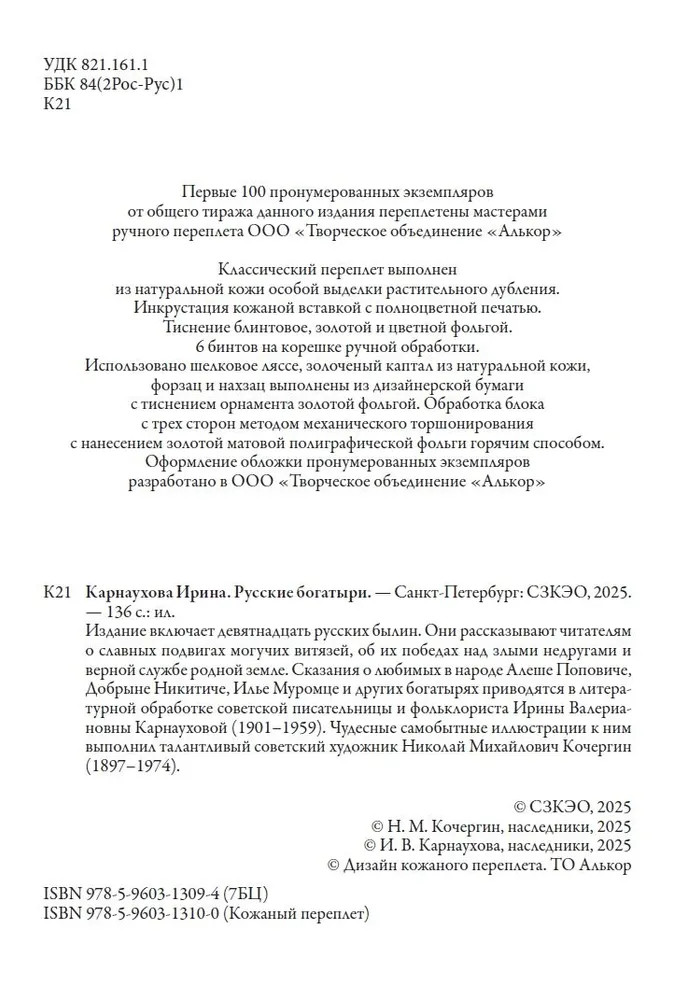 УДК 821.161.1
ББК 84(2Рос-Рус)1
К21

Первые 100 пронумерованных экземпляров от общего тиража данного издания переплетены мастерами ручного переплета ООО «Творческое объединение «Алькор»

Классический переплет выполнен из натуральной кожи особой выделки растительного дубления. Инкрустация кожаной вставкой с полноцветной печатью. Тиснение блинтовое, золотой и цветной фольгой. 6 бинтов на корешке ручной обработки. Использовано шелковое ляссе, золоченый каптал из натуральной кожи, форзац и нахзац выполнены из дизайнерской бумаги с тиснением орнамента золотой фольгой. Обработка блока с трех сторон методом механического торшонирования с нанесением золотой матовой полиграфической фольги горячим способом. Оформление обложки пронумерованных экземпляров разработано в ООО «Творческое объединение «Алькор»

К21 Карнаухова Ирина. Русские богатыри. — Санкт-Петербург: СЗКЭО, 2025. — 136 с.: ил.

Издание включает девятнадцать русских былин. Они рассказывают читателям о славных подвигах могучих витязей, об их победах над злыми недругами и верной службе родной земле. Сказания о любимых в народе Алеше Поповиче, Добрыне Никитиче, Илье Муромце и других богатырях приводятся в литературной обработке советской писательницы и фольклориста Ирины Валериановны Карнауховой (1901–1959). Чудесные самобытные иллюстрации к ним выполнил талантливый советский художник Николай Михайлович Кочергин (1897–1974).

© СЗКЭО, 2025
© Н. М. Кочергин, наследники, 2025
© И. В. Карнаухова, наследники, 2025
© Дизайн кожаного переплета. ТО Алькор

ISBN 978-5-9603-1309-4 (7БЦ)
ISBN 978-5-9603-1310-0 (Кожаный переплет)